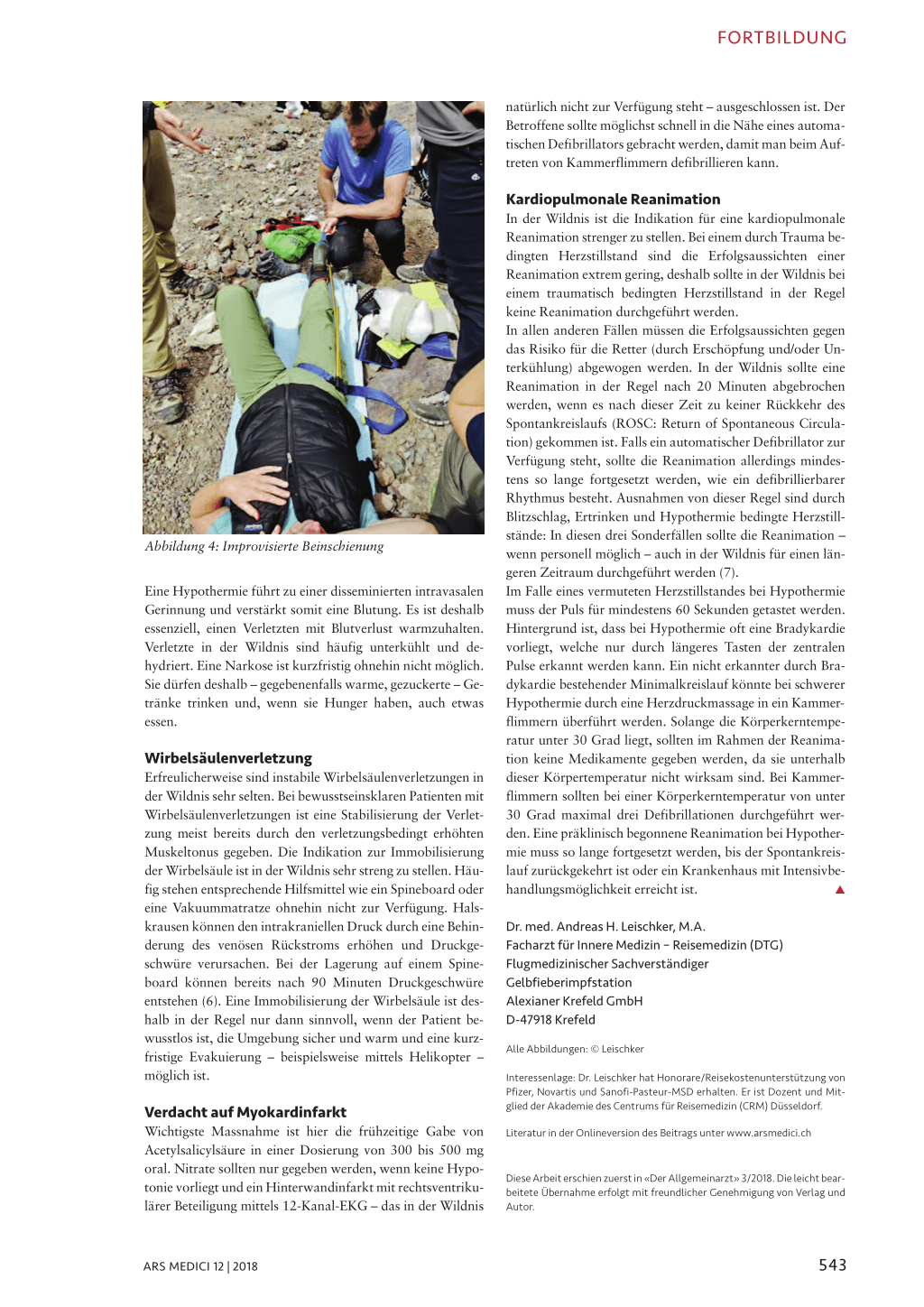 FORTBILDUNG

Abbildung 4: Improvisierte Beinschienung

Eine Hypothermie führt zu einer disseminierten intravasalen Gerinnung und verstärkt somit eine Blutung. Es ist deshalb essenziell, einen Verletzten mit Blutverlust warmzuhalten. Verletzte in der Wildnis sind häufig unterkühlt und dehydriert. Eine Narkose ist kurzfristig ohnehin nicht möglich. Sie dürfen deshalb – gegebenenfalls warme, gezuckerte – Getränke trinken und, wenn sie Hunger haben, auch etwas essen.

Wirbelsäulenverletzung
Erfreulicherweise sind instabile Wirbelsäulenverletzungen in der Wildnis sehr selten. Bei bewusstseinsklaren Patienten mit Wirbelsäulenverletzungen ist eine Stabilisierung der Verletzung meist bereits durch den verletzungsbedingt erhöhten Muskeltonus gegeben. Die Indikation zur Immobilisierung der Wirbelsäule ist in der Wildnis sehr streng zu stellen. Häufig stehen entsprechende Hilfsmittel wie ein Spineboard oder eine Vakuummatratze ohnehin nicht zur Verfügung. Halskrausen können den intrakraniellen Druck durch eine Behinderung des venösen Rückstroms erhöhen und Druckgeschwüre verursachen. Bei der Lagerung auf einem Spineboard können bereits nach 90 Minuten Druckgeschwüre entstehen (6). Eine Immobilisierung der Wirbelsäule ist deshalb in der Regel nur dann sinnvoll, wenn der Patient bewusstlos ist, die Umgebung sicher und warm und eine kurzfristige Evakuierung – beispielsweise mittels Helikopter – möglich ist.

Verdacht auf Myokardinfarkt
Wichtigste Massnahme ist hier die frühzeitige Gabe von Acetylsalicylsäure in einer Dosierung von 300 bis 500 mg oral. Nitrate sollten nur gegeben werden, wenn keine Hypotonie vorliegt und ein Hinterwandinfarkt mit rechtsventrikulärer Beteiligung mittels 12-Kanal-EKG – das in der Wildnis natürlich nicht zur Verfügung steht – ausgeschlossen ist. Der Betroffene sollte möglichst schnell in die Nähe eines automatischen Defibrillators gebracht werden, damit man beim Auftreten von Kammerflimmern defibrillieren kann.

Kardiopulmonale Reanimation
In der Wildnis ist die Indikation für eine kardiopulmonale Reanimation strenger zu stellen. Bei einem durch Trauma bedingten Herzstillstand sind die Erfolgsaussichten einer Reanimation extrem gering, deshalb sollte in der Wildnis bei einem traumatisch bedingten Herzstillstand in der Regel keine Reanimation durchgeführt werden.
In allen anderen Fällen müssen die Erfolgsaussichten gegen das Risiko für die Retter (durch Erschöpfung und/oder Unterkühlung) abgewogen werden. In der Wildnis sollte eine Reanimation in der Regel nach 20 Minuten abgebrochen werden, wenn es nach dieser Zeit zu keiner Rückkehr des Spontankreislaufs (ROSC: Return of Spontaneous Circulation) gekommen ist. Falls ein automatischer Defibrillator zur Verfügung steht, sollte die Reanimation allerdings mindestens so lange fortgesetzt werden, wie ein defibrillierbarer Rhythmus besteht. Ausnahmen von dieser Regel sind durch Blitzschlag, Ertrinken und Hypothermie bedingte Herzstillstände: In diesen drei Sonderfällen sollte die Reanimation – wenn personell möglich – auch in der Wildnis für einen längeren Zeitraum durchgeführt werden (7).
Im Falle eines vermuteten Herzstillstandes bei Hypothermie muss der Puls für mindestens 60 Sekunden getastet werden. Hintergrund ist, dass bei Hypothermie oft eine Bradykardie vorliegt, welche nur durch längeres Tasten der zentralen Pulse erkannt werden kann. Ein nicht erkannter durch Bradykardie bestehender Minimalkreislauf könnte bei schwerer Hypothermie durch eine Herzdruckmassage in ein Kammerflimmern überführt werden. Solange die Körperkerntemperatur unter 30 Grad liegt, sollten im Rahmen der Reanimation keine Medikamente gegeben werden, da sie unterhalb dieser Körpertemperatur nicht wirksam sind. Bei Kammerflimmern sollten bei einer Körperkerntemperatur von unter 30 Grad maximal drei Defibrillationen durchgeführt werden. Eine präklinisch begonnene Reanimation bei Hypothermie muss so lange fortgesetzt werden, bis der Spontankreislauf zurückgekehrt ist oder ein Krankenhaus mit Intensivbehandlungsmöglichkeit erreicht ist.

Dr. med. Andreas H. Leischker, M.A.
Facharzt für Innere Medizin – Reisemedizin (DTG)
Flugmedizinischer Sachverständiger
Gelbfieberimpfstation
Alexianer Krefeld GmbH
D-47918 Krefeld

Alle Abbildungen: © Leischker

Interessenlage: Dr. Leischker hat Honorare/Reisekostenunterstützung von Pfizer, Novartis und Sanofi-Pasteur-MSD erhalten. Er ist Dozent und Mitglied der Akademie des Centrums für Reisemedizin (CRM) Düsseldorf.

Literatur in der Onlineversion des Beitrags unter www.arsmedici.ch

Diese Arbeit erschien zuerst in «Der Allgemeinarzt» 3/2018. Die leicht bearbeitete Übernahme erfolgt mit freundlicher Genehmigung von Verlag und Autor.

ARS MEDICI 12 | 2018

543